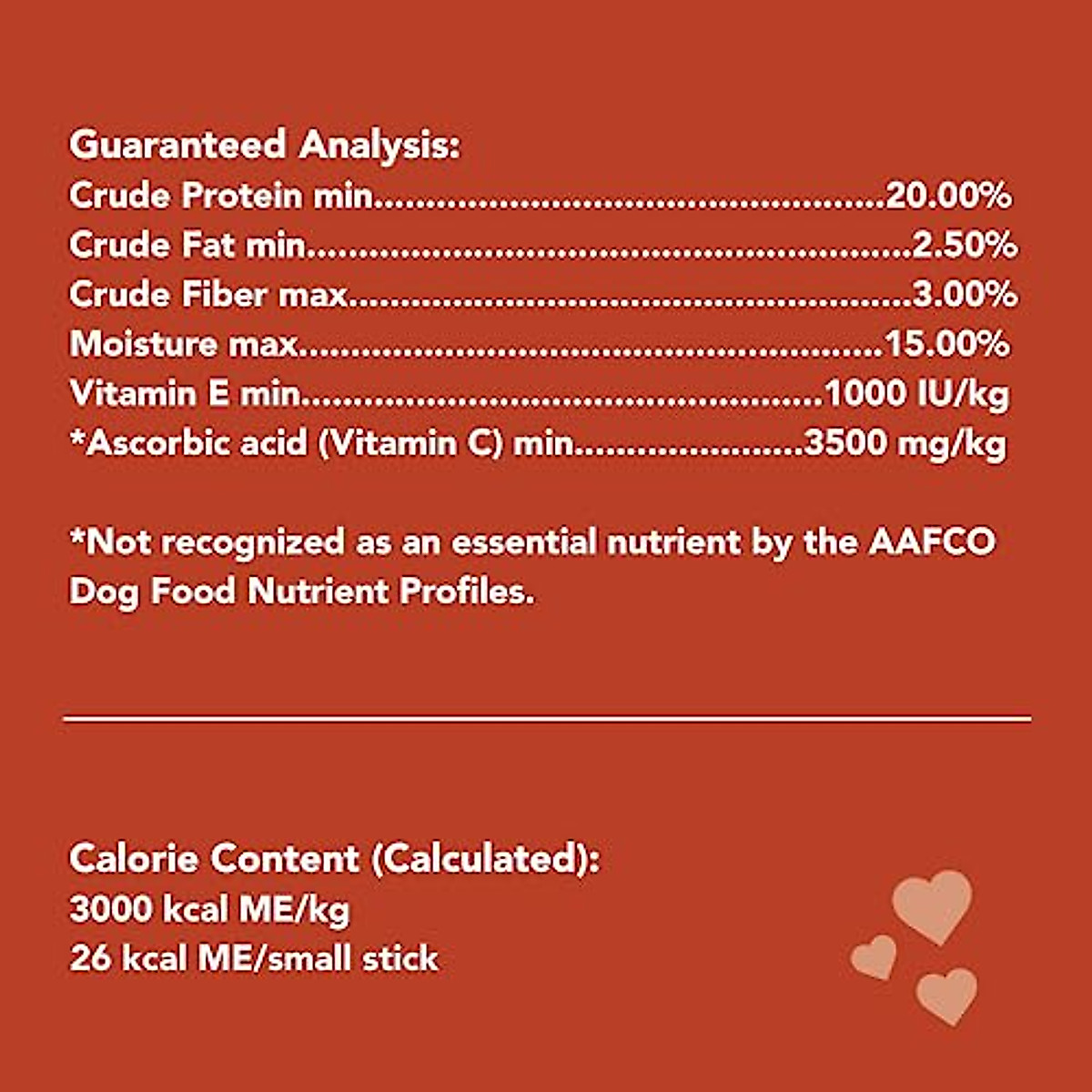 Guaranteed Analysis:
Crude Protein min 20.00%
Crude Fat min 2.50%
Crude Fiber max 3.00%
Moisture max 15.00%
Vitamin E min 1000 IU/kg
*Ascorbic acid (Vitamin C) min 3500 mg/kg

*Not recognized as an essential nutrient by the AAFCO Dog Food Nutrient Profiles.

Calorie Content (Calculated):
3000 kcal ME/kg
26 kcal ME/small stick